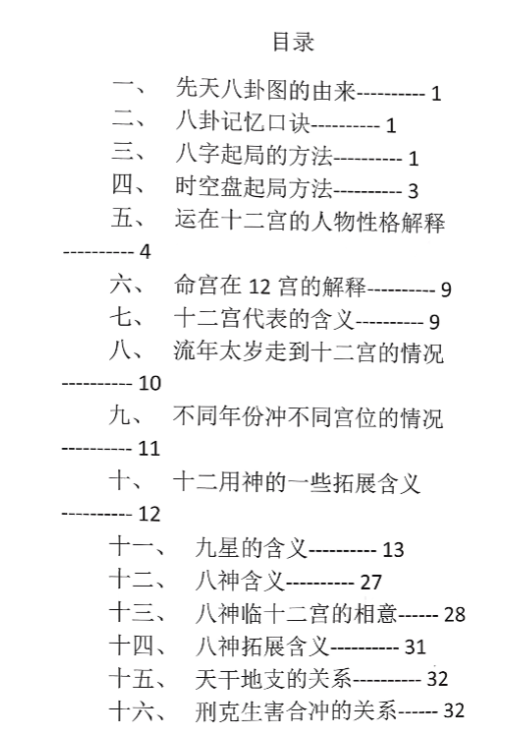 目录

一、 先天八卦图的由来---------- 1
二、 八卦记忆口诀---------- 1
三、 八字起局的方法---------- 1
四、 时空盘起局方法---------- 3
五、 运在十二宫的人物性格解释---------- 4
六、 命宫在 12 宫的解释---------- 9
七、 十二宫代表的含义---------- 9
八、 流年太岁走到十二宫的情况---------- 10
九、 不同年份冲不同宫位的情况---------- 11
十、 十二用神的一些拓展含义---------- 12
十一、 九星的含义---------- 13
十二、 八神含义---------- 27
十三、 八神临十二宫的相意------ 28
十四、 八神拓展含义---------- 31
十五、 天干地支的关系---------- 32
十六、 刑克生害合冲的关系------ 32